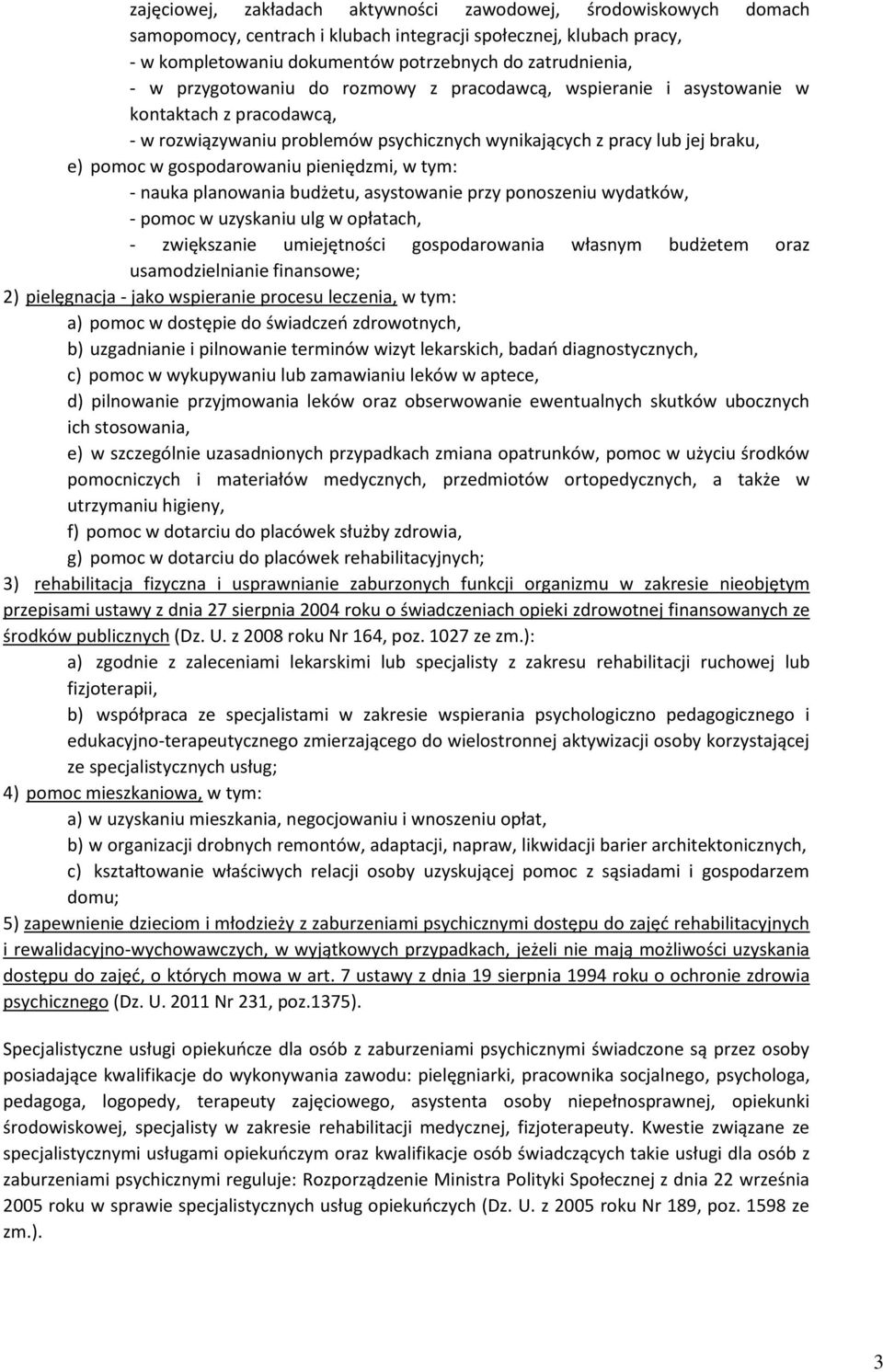 zajęciowej, zakładach aktywności zawodowej, środowiskowych domach samopomocy, centrach i klubach integracji społecznej, klubach pracy,
- w kompletowaniu dokumentów potrzebnych do zatrudnienia,
- w przygotowaniu do rozmowy z pracodawcą, wspieranie i asystowanie w kontaktach z pracodawcą,
- w rozwiązywaniu problemów psychicznych wynikających z pracy lub jej braku,
e) pomoc w gospodarowaniu pieniędzmi, w tym:
- nauka planowania budżetu, asystowanie przy ponoszeniu wydatków,
- pomoc w uzyskaniu ulg w opłatach,
- zwiększanie umiejętności gospodarowania własnym budżetem oraz usamodzielnianie finansowe;
2) pielęgnacja - jako wspieranie procesu leczenia, w tym:
a) pomoc w dostępie do świadczeń zdrowotnych,
b) uzgadnianie i pilnowanie terminów wizyt lekarskich, badań diagnostycznych,
c) pomoc w wykupywaniu lub zamawianiu leków w aptece,
d) pilnowanie przyjmowania leków oraz obserwowanie ewentualnych skutków ubocznych ich stosowania,
e) w szczególnie uzasadnionych przypadkach zmiana opatrunków, pomoc w użyciu środków pomocniczych i materiałów medycznych, przedmiotów ortopedycznych, a także w utrzymaniu higieny,
f) pomoc w dotarciu do placówek służby zdrowia,
g) pomoc w dotarciu do placówek rehabilitacyjnych;
3) rehabilitacja fizyczna i usprawnianie zaburzonych funkcji organizmu w zakresie nieobjętym przepisami ustawy z dnia 27 sierpnia 2004 roku o świadczeniach opieki zdrowotnej finansowanych ze środków publicznych (Dz. U. z 2008 roku Nr 164, poz. 1027 ze zm.):
a) zgodnie z zaleceniami lekarskimi lub specjalisty z zakresu rehabilitacji ruchowej lub fizjoterapii,
b) współpraca ze specjalistami w zakresie wspierania psychologiczno pedagogicznego i edukacyjno-terapeutycznego zmierzającego do wielostronnej aktywizacji osoby korzystającej ze specjalistycznych usług;
4) pomoc mieszkaniowa, w tym:
a) w uzyskaniu mieszkania, negocjowaniu i wnoszeniu opłat,
b) w organizacji drobnych remontów, adaptacji, napraw, likwidacji barier architektonicznych,
c) kształtowanie właściwych relacji osoby uzyskującej pomoc z sąsiadami i gospodarzem domu;
5) zapewnienie dzieciom i młodzieży z zaburzeniami psychicznymi dostępu do zajęć rehabilitacyjnych i rewalidacyjno-wychowawczych, w wyjątkowych przypadkach, jeżeli nie mają możliwości uzyskania dostępu do zajęć, o których mowa w art. 7 ustawy z dnia 19 sierpnia 1994 roku o ochronie zdrowia psychicznego (Dz. U. 2011 Nr 231, poz.1375).

Specjalistyczne usługi opiekuńcze dla osób z zaburzeniami psychicznymi świadczone są przez osoby posiadające kwalifikacje do wykonywania zawodu: pielęgniarki, pracownika socjalnego, psychologa, pedagoga, logopedy, terapeuty zajęciowego, asystenta osoby niepełnosprawnej, opiekunki środowiskowej, specjalisty w zakresie rehabilitacji medycznej, fizjoterapeuty. Kwestie związane ze specjalistycznymi usługami opiekuńczym oraz kwalifikacje osób świadczących takie usługi dla osób z zaburzeniami psychicznymi reguluje: Rozporządzenie Ministra Polityki Społecznej z dnia 22 września 2005 roku w sprawie specjalistycznych usług opiekuńczych (Dz. U. z 2005 roku Nr 189, poz. 1598 ze zm.).

3